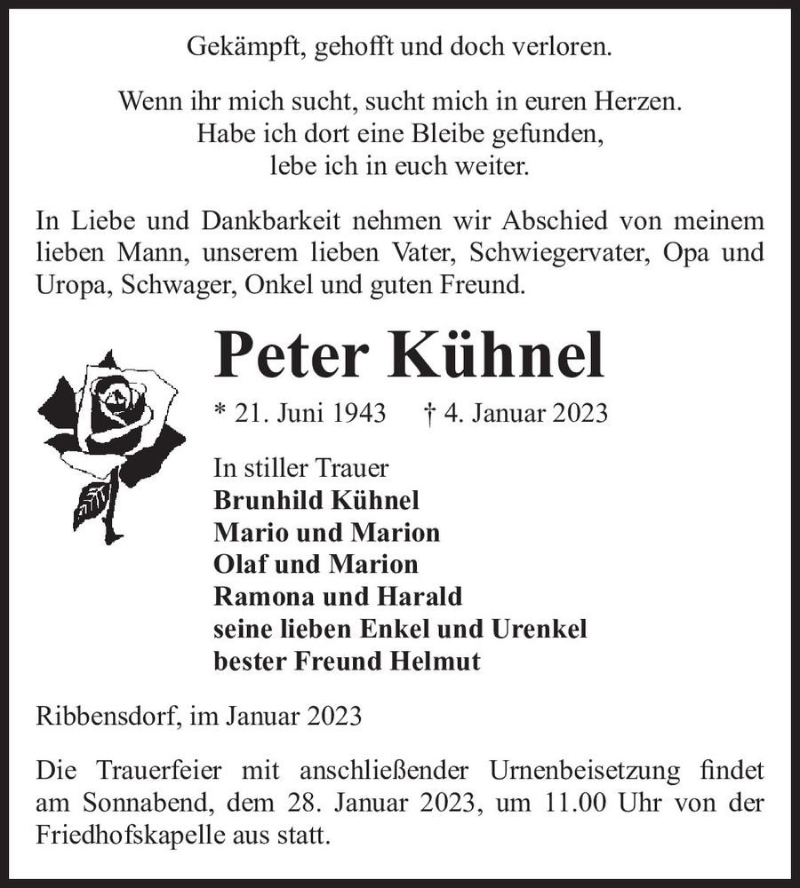 Gekämpft, gehofft und doch verloren.

Wenn ihr mich sucht, sucht mich in euren Herzen.
Habe ich dort eine Bleibe gefunden,
lebe ich in euch weiter.

In Liebe und Dankbarkeit nehmen wir Abschied von meinem lieben Mann, unserem lieben Vater, Schwiegervater, Opa und Uropa, Schwager, Onkel und guten Freund.

Peter Kühnel

* 21. Juni 1943 † 4. Januar 2023

In stiller Trauer
Brunhild Kühnel
Mario und Marion
Olaf und Marion
Ramona und Harald
seine lieben Enkel und Urenkel
bester Freund Helmut

Ribbensdorf, im Januar 2023

Die Trauerfeier mit anschließender Urnenbeisetzung findet am Sonnabend, dem 28. Januar 2023, um 11.00 Uhr von der Friedhofskapelle aus statt.